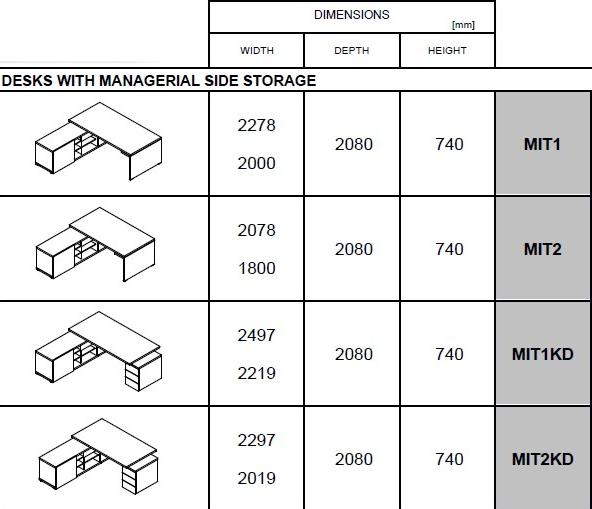 | | DIMENSIONS [mm] | | | |
|---|---|---|---|---|
| | WIDTH | DEPTH | HEIGHT | |
| DESKS WITH MANAGERIAL SIDE STORAGE | | | | |
| | 2278 2000 | 2080 | 740 | MIT1 |
| | 2078 1800 | 2080 | 740 | MIT2 |
| | 2497 2219 | 2080 | 740 | MIT1KD |
| | 2297 2019 | 2080 | 740 | MIT2KD |